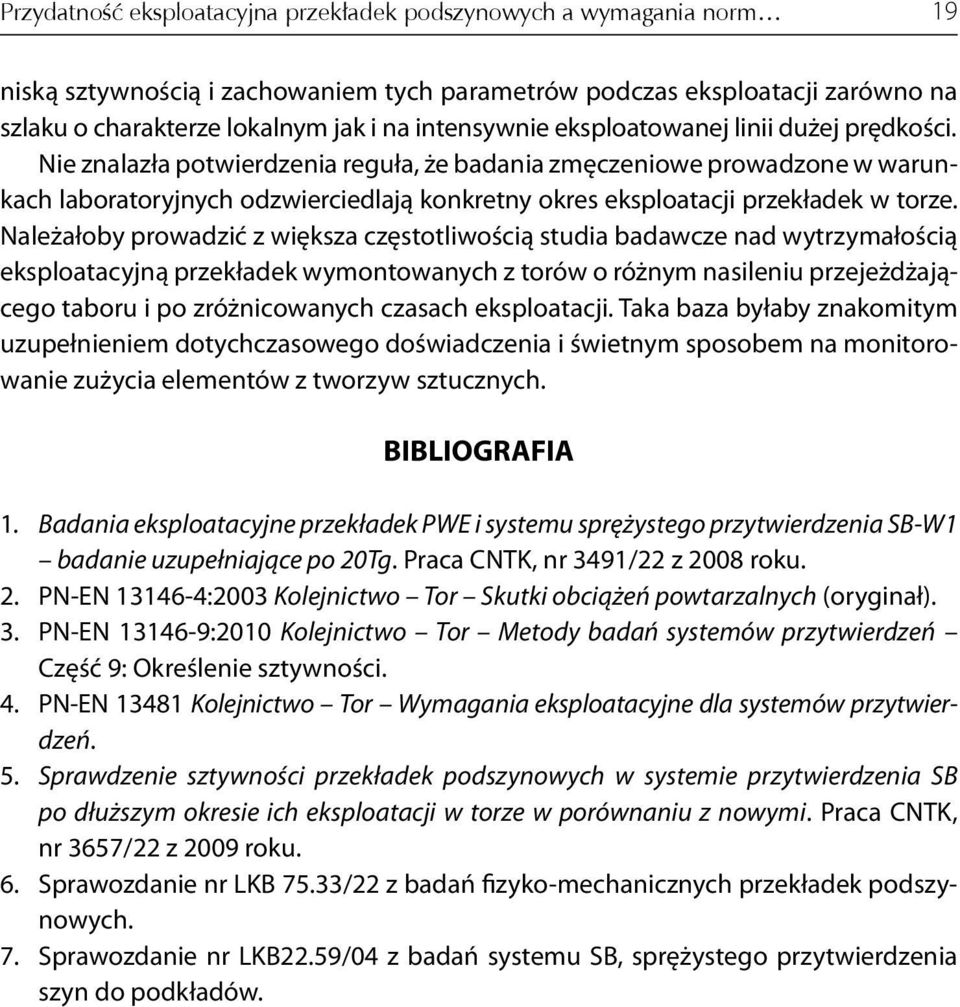 Przydatność eksploatacyjna przekładek podszynowych a wymagania norm… 19

niską sztywnością i zachowaniem tych parametrów podczas eksploatacji zarówno na szlaku o charakterze lokalnym jak i na intensywnie eksploatowanej linii dużej prędkości. Nie znalazła potwierdzenia reguła, że badania zmęczeniowe prowadzone w warunkach laboratoryjnych odzwierciedlają konkretny okres eksploatacji przekładek w torze. Należałoby prowadzić z większa częstotliwością studia badawcze nad wytrzymałością eksploatacyjną przekładek wymontowanych z torów o różnym nasileniu przejeżdżającego taboru i po zróżnicowanych czasach eksploatacji. Taka baza byłaby znakomitym uzupełnieniem dotychczasowego doświadczenia i świetnym sposobem na monitorowanie zużycia elementów z tworzyw sztucznych.

BIBLIOGRAFIA

1. Badania eksploatacyjne przekładek PWE i systemu sprężystego przytwierdzenia SB-W1 – badanie uzupełniające po 20Tg. Praca CNTK, nr 3491/22 z 2008 roku.
2. PN-EN 13146-4:2003 Kolejnictwo – Tor – Skutki obciążeń powtarzalnych (oryginał).
3. PN-EN 13146-9:2010 Kolejnictwo – Tor – Metody badań systemów przytwierdzeń – Część 9: Określenie sztywności.
4. PN-EN 13481 Kolejnictwo – Tor – Wymagania eksploatacyjne dla systemów przytwierdzeń.
5. Sprawdzenie sztywności przekładek podszynowych w systemie przytwierdzenia SB po dłuższym okresie ich eksploatacji w torze w porównaniu z nowymi. Praca CNTK, nr 3657/22 z 2009 roku.
6. Sprawozdanie nr LKB 75.33/22 z badań fizyko-mechanicznych przekładek podszynowych.
7. Sprawozdanie nr LKB22.59/04 z badań systemu SB, sprężystego przytwierdzenia szyn do podkładów.